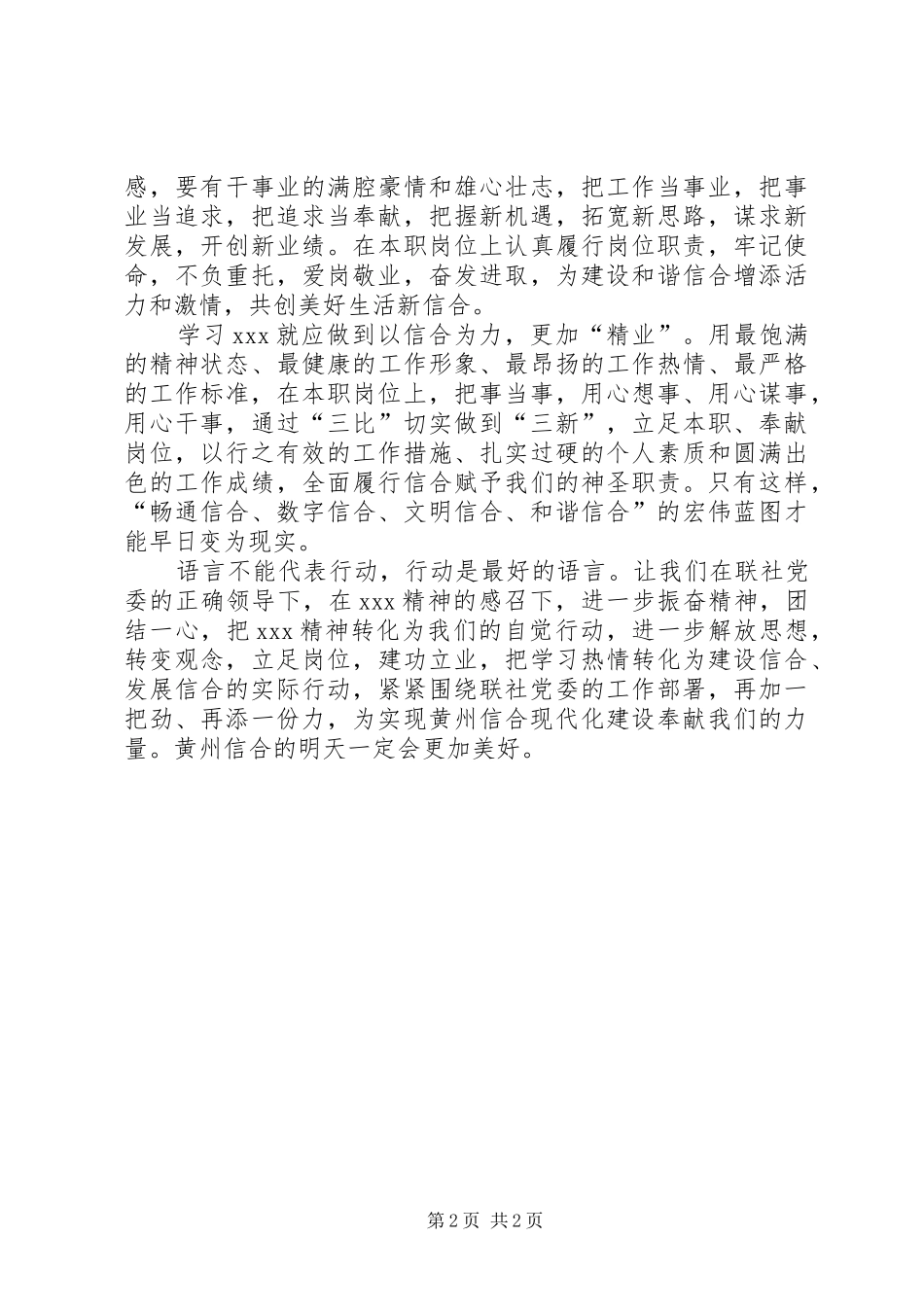 感，要有干事业的满腔豪情和雄心壮志，把工作当事业，把事业当追求，把追求当奉献，把握新机遇，拓宽新思路，谋求新发展，开创新业绩。在本职岗位上认真履行岗位职责，牢记使命，不负重托，爱岗敬业，奋发进取，为建设和谐信合增添活力和激情，共创美好生活新信合。

学习 xxx 就应做到以信合为力，更加“精业”。用最饱满的精神状态、最健康的工作形象、最昂扬的工作热情、最严格的工作标准，在本职岗位上，把事当事，用心想事、用心谋事，用心干事，通过“三比”切实做到“三新”，立足本职、奉献岗位，以行之有效的工作措施、扎实过硬的个人素质和圆满出色的工作成绩，全面履行信合赋予我们的神圣职责。只有这样，“畅通信合、数字信合、文明信合、和谐信合”的宏伟蓝图才能早日变为现实。

语言不能代表行动，行动是最好的语言。让我们在联社党委的正确领导下，在 xxx 精神的感召下，进一步振奋精神，团结一心，把 xxx 精神转化为我们的自觉行动，进一步解放思想，转变观念，立足岗位，建功立业，把学习热情转化为建设信合、发展信合的实际行动，紧紧围绕联社党委的工作部署，再加一把劲、再添一份力，为实现黄州信合现代化建设奉献我们的力量。黄州信合的明天一定会更加美好。

第 2 页 共 2 页